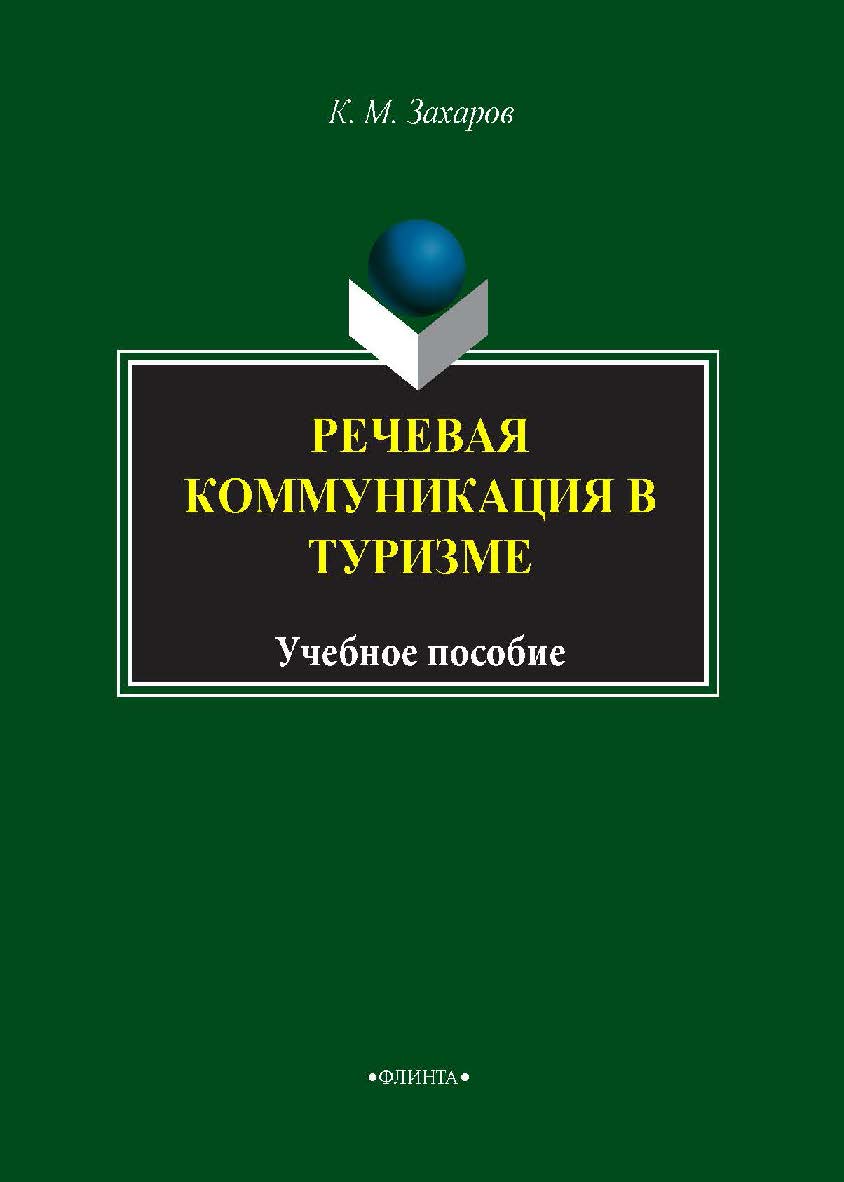 К. М. Захаров

РЕЧЕВАЯ КОММУНИКАЦИЯ В ТУРИЗМЕ

Учебное пособие

•ФЛИНТА•